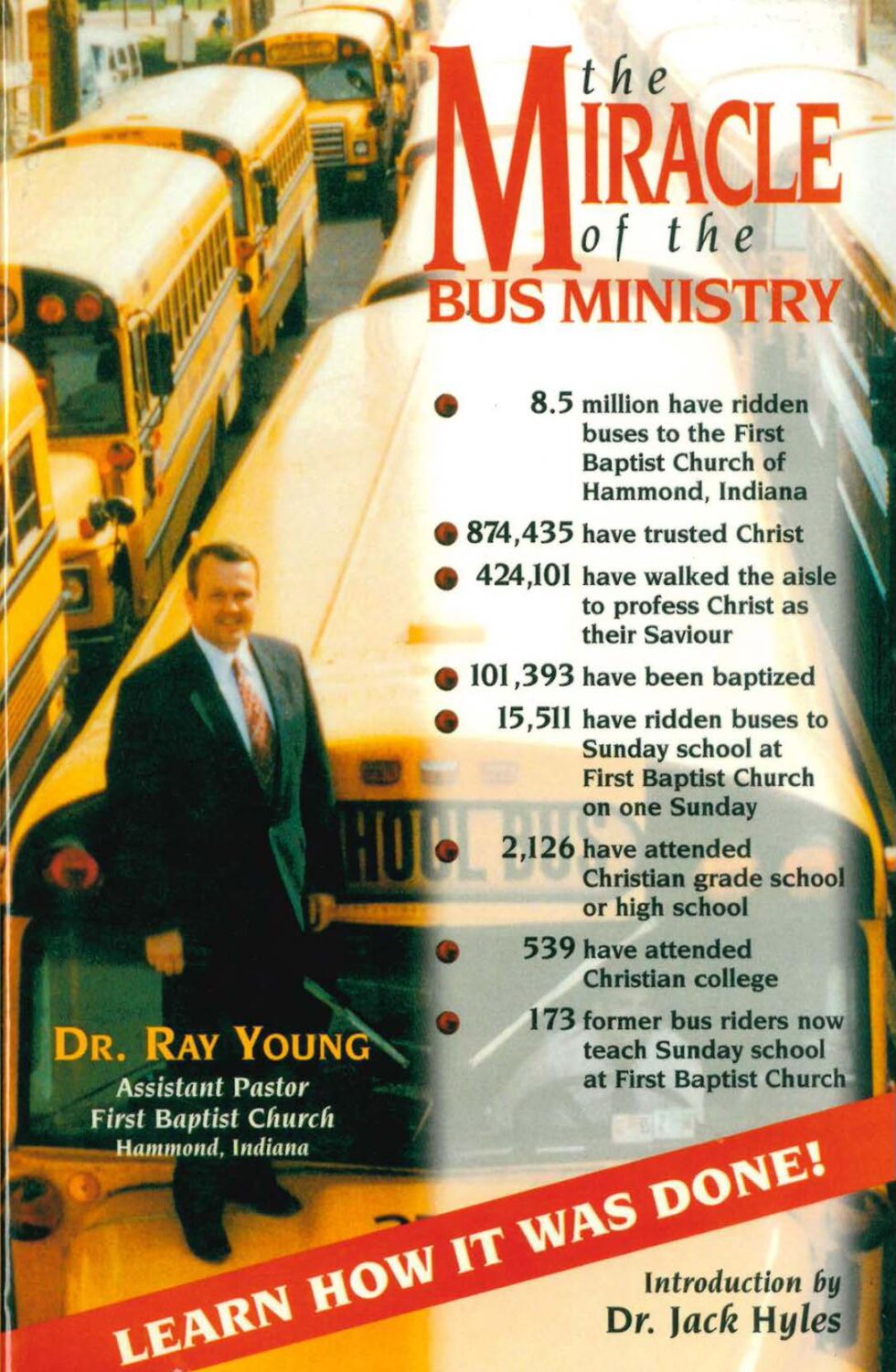 the
MIRACLE
of the
BUS MINISTRY

• 8.5 million have ridden buses to the First Baptist Church of Hammond, Indiana

• 874,435 have trusted Christ

• 424,101 have walked the aisle to profess Christ as their Saviour

• 101,393 have been baptized

• 15,511 have ridden buses to Sunday school at First Baptist Church on one Sunday

• 2,126 have attended Christian grade school or high school

• 539 have attended Christian college

• 173 former bus riders now teach Sunday school at First Baptist Church

DR. RAY YOUNG
Assistant Pastor
First Baptist Church
Hammond, Indiana

LEARN HOW IT WAS DONE!

Introduction by
Dr. Jack Hyles